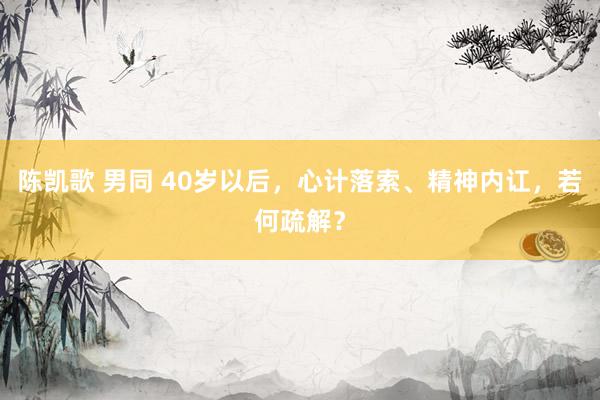 陈凯歌 男同 40岁以后，心计落索、精神内讧，若何疏解？